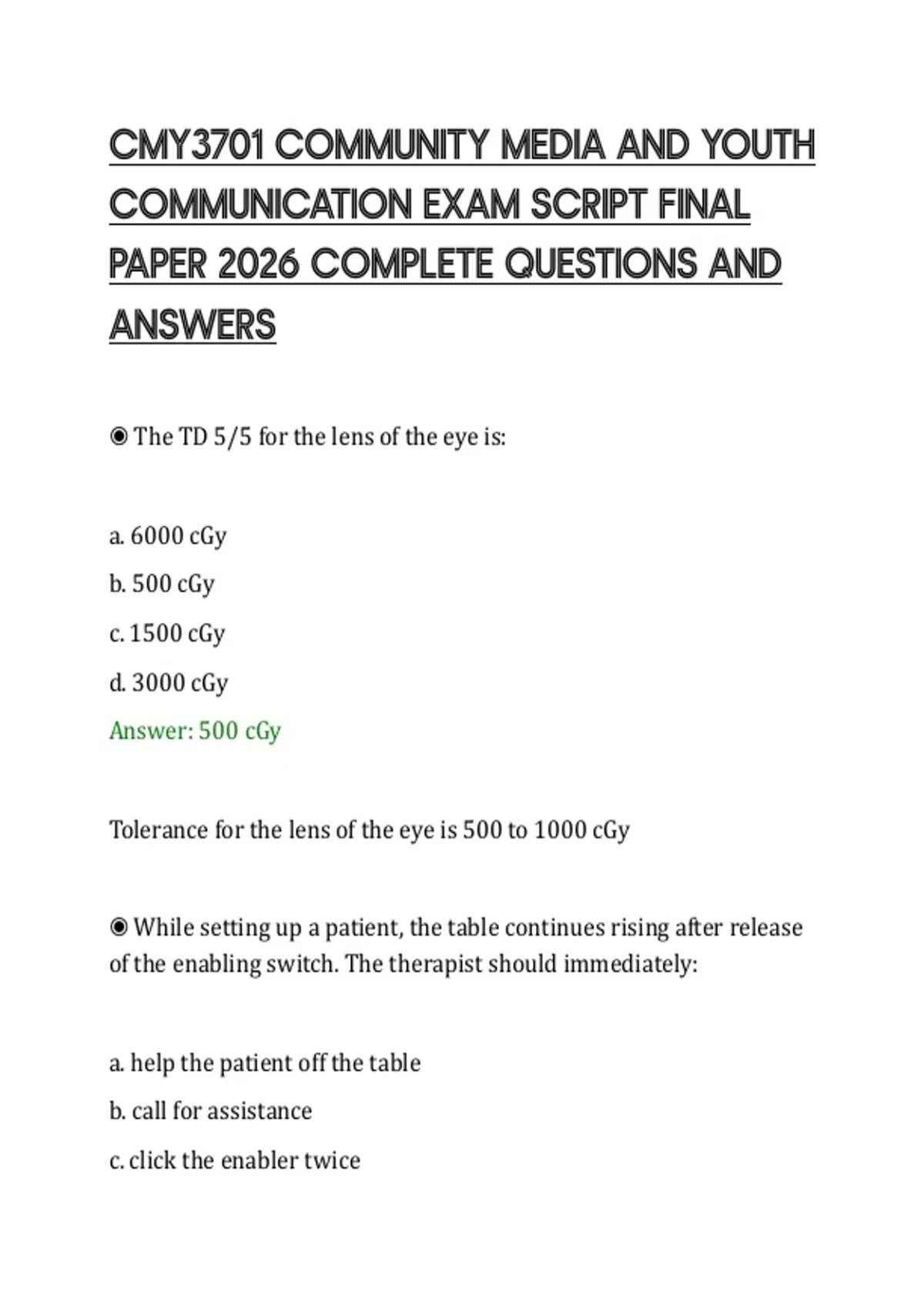 CMY3701 COMMUNITY MEDIA AND YOUTH COMMUNICATION EXAM SCRIPT FINAL PAPER 2026 COMPLETE QUESTIONS AND ANSWERS

◉ The TD 5/5 for the lens of the eye is:

a. 6000 cGy
b. 500 cGy
c. 1500 cGy
d. 3000 cGy
Answer: 500 cGy

Tolerance for the lens of the eye is 500 to 1000 cGy

◉ While setting up a patient, the table continues rising after release of the enabling switch. The therapist should immediately:

a. help the patient off the table
b. call for assistance
c. click the enabler twice